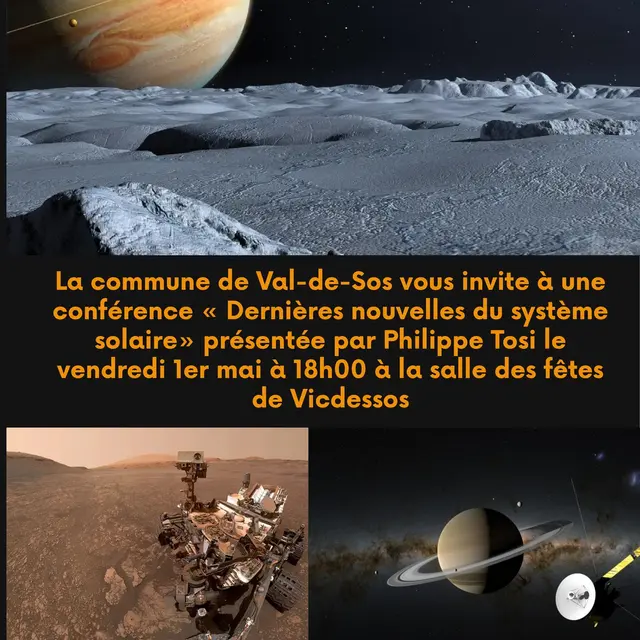 La commune de Val-de-Sos vous invite à une conférence « Dernières nouvelles du système solaire» présentée par Philippe Tosi le vendredi 1er mai à 18h00 à la salle des fêtes de Vicdessos